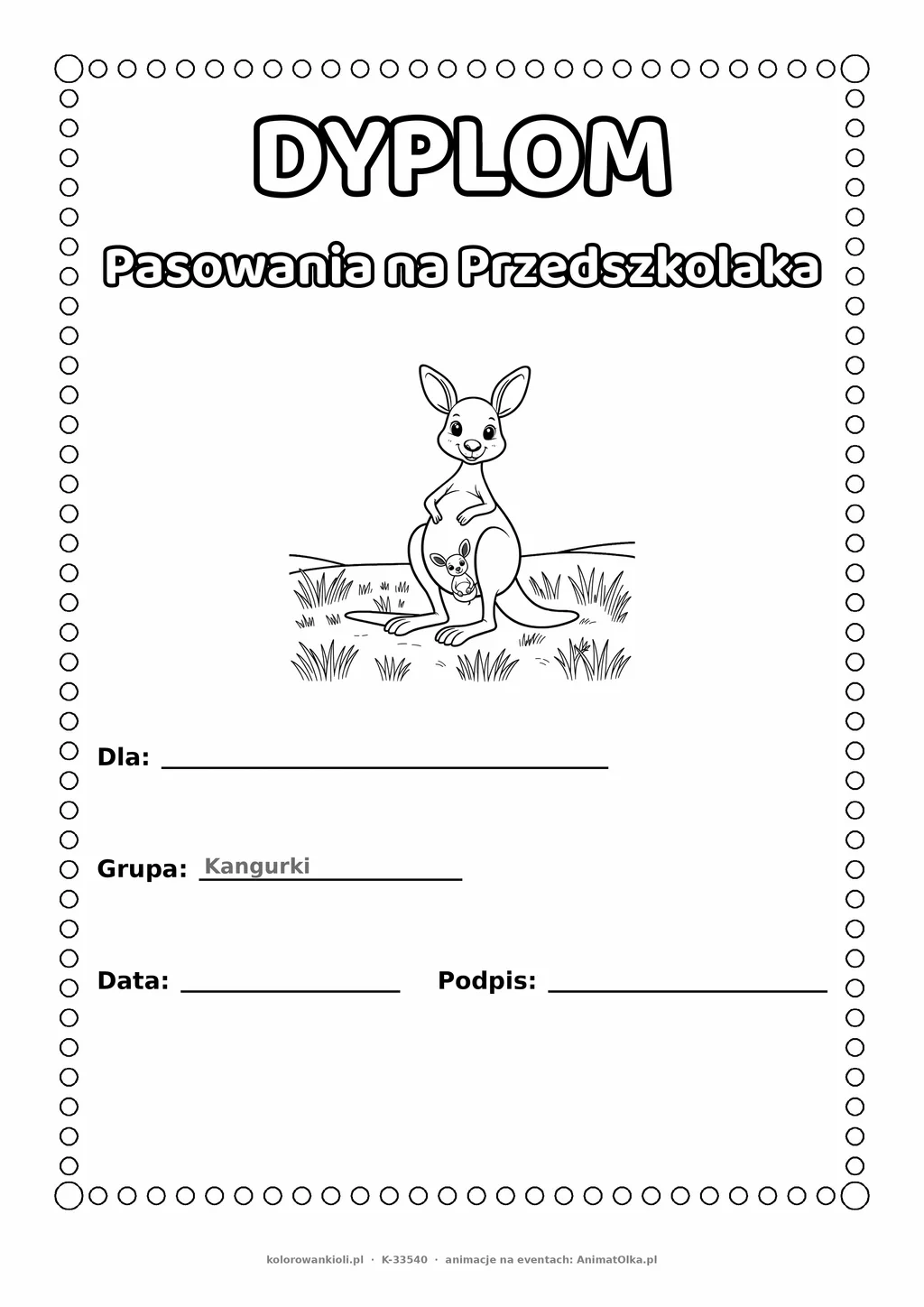 DYPLOM

Pasowania na Przedszkolaka

Dla: ____

Grupa: Kangurki

Data: ____ Podpis: ____

kolorowankioli.pl · K-33540 · animacje na eventach: AnimatOlka.pl